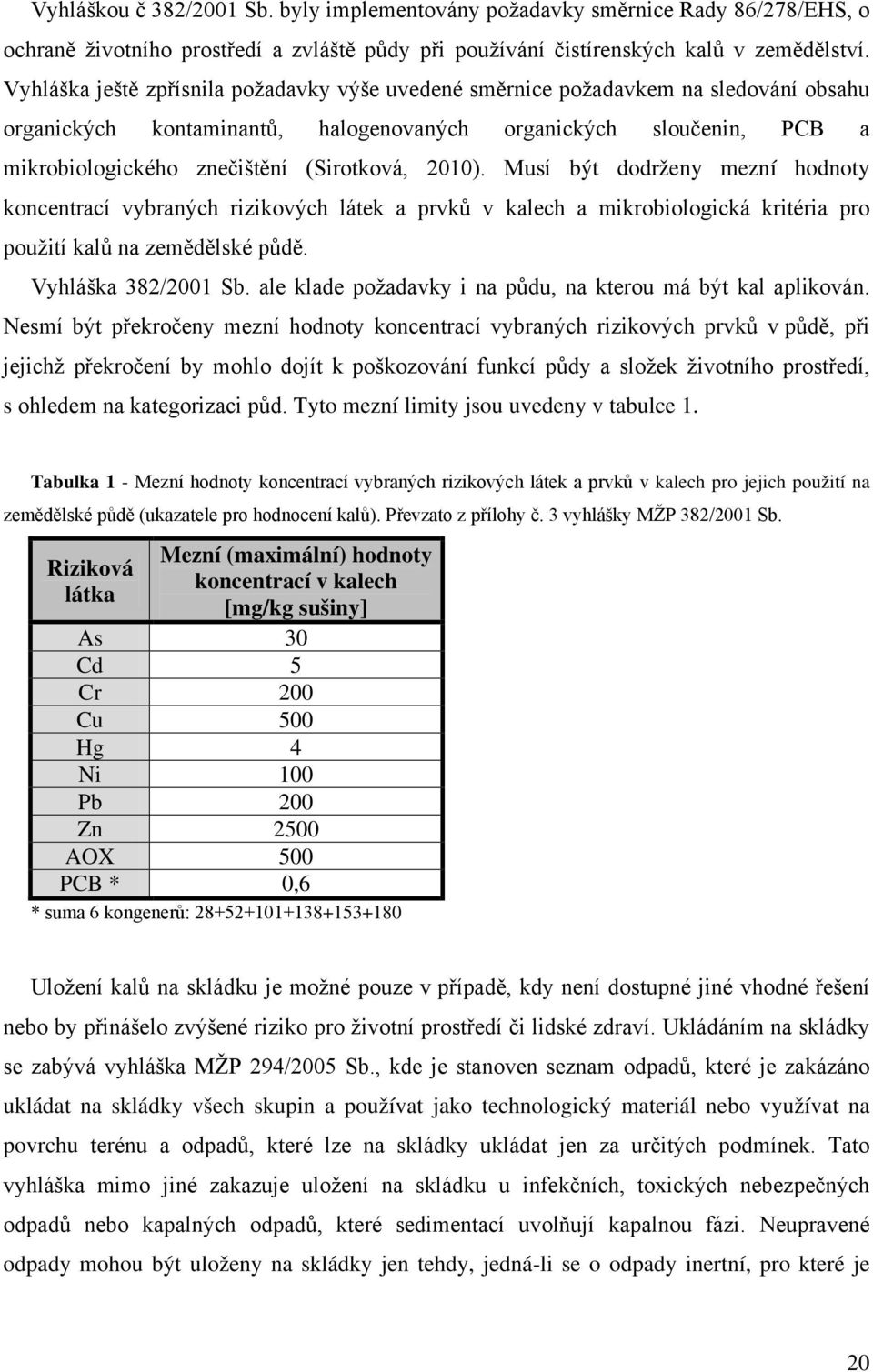 Vyhláškou č 382/2001 Sb. byly implementovány požadavky směrnice Rady 86/278/EHS, o ochraně životního prostředí a zvláště půdy při používání čistírenských kalů v zemědělství. Vyhláška ještě zpřísnila požadavky výše uvedené směrnice požadavkem na sledování obsahu organických kontaminantů, halogenovaných organických sloučenin, PCB a mikrobiologického znečištění (Sirotková, 2010). Musí být dodrženy mezní hodnoty koncentrací vybraných rizikových látek a prvků v kalech a mikrobiologická kritéria pro použití kalů na zemědělské půdě.

Vyhláška 382/2001 Sb. ale klade požadavky i na půdu, na kterou má být kal aplikován. Nesmí být překročeny mezní hodnoty koncentrací vybraných rizikových prvků v půdě, při jejichž překročení by mohlo dojít k poškozování funkcí půdy a složek životního prostředí, s ohledem na kategorizaci půd. Tyto mezní limity jsou uvedeny v tabulce 1.

Tabulka 1 - Mezní hodnoty koncentrací vybraných rizikových látek a prvků v kalech pro jejich použití na zemědělské půdě (ukazatele pro hodnocení kalů). Převzato z přílohy č. 3 vyhlášky MŽP 382/2001 Sb.

| Riziková látka | Mezní (maximální) hodnoty koncentrací v kalech [mg/kg sušiny] |
|---|---|
| As | 30 |
| Cd | 5 |
| Cr | 200 |
| Cu | 500 |
| Hg | 4 |
| Ni | 100 |
| Pb | 200 |
| Zn | 2500 |
| AOX | 500 |
| PCB * | 0,6 |

* suma 6 kongenerů: 28+52+101+138+153+180

Uložení kalů na skládku je možné pouze v případě, kdy není dostupné jiné vhodné řešení nebo by přinášelo zvýšené riziko pro životní prostředí či lidské zdraví. Ukládáním na skládky se zabývá vyhláška MŽP 294/2005 Sb., kde je stanoven seznam odpadů, které je zakázáno ukládat na skládky všech skupin a používat jako technologický materiál nebo využívat na povrchu terénu a odpadů, které lze na skládky ukládat jen za určitých podmínek. Tato vyhláška mimo jiné zakazuje uložení na skládku u infekčních, toxických nebezpečných odpadů nebo kapalných odpadů, které sedimentací uvolňují kapalnou fázi. Neupravené odpady mohou být uloženy na skládky jen tehdy, jedná-li se o odpady inertní, pro které je

20